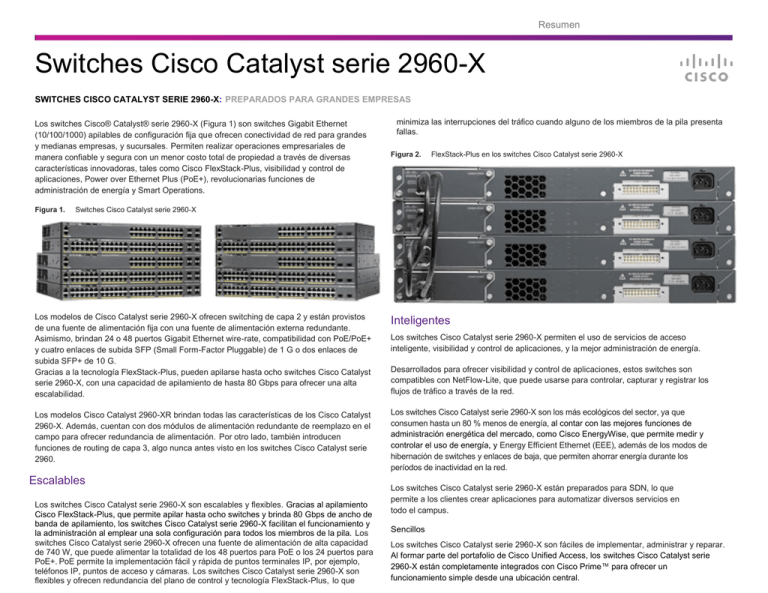 Resumen

Switches Cisco Catalyst serie 2960-X

CISCO

SWITCHES CISCO CATALYST SERIE 2960-X: PREPARADOS PARA GRANDES EMPRESAS

Los switches Cisco® Catalyst® serie 2960-X (Figura 1) son switches Gigabit Ethernet (10/100/1000) apilables de configuración fija que ofrecen conectividad de red para grandes y medianas empresas, y sucursales. Permiten realizar operaciones empresariales de manera confiable y segura con un menor costo total de propiedad a través de diversas características innovadoras, tales como Cisco FlexStack-Plus, visibilidad y control de aplicaciones, Power over Ethernet Plus (PoE+), revolucionarias funciones de administración de energía y Smart Operations.

Figura 1. Switches Cisco Catalyst serie 2960-X

Los modelos de Cisco Catalyst serie 2960-X ofrecen switching de capa 2 y están provistos de una fuente de alimentación fija con una fuente de alimentación externa redundante. Asimismo, brindan 24 o 48 puertos Gigabit Ethernet wire-rate, compatibilidad con PoE/PoE+ y cuatro enlaces de subida SFP (Small Form-Factor Pluggable) de 1 G o dos enlaces de subida SFP+ de 10 G.
Gracias a la tecnología FlexStack-Plus, pueden apilarse hasta ocho switches Cisco Catalyst serie 2960-X, con una capacidad de apilamiento de hasta 80 Gbps para ofrecer una alta escalabilidad.

Los modelos Cisco Catalyst 2960-XR brindan todas las características de los Cisco Catalyst 2960-X. Además, cuentan con dos módulos de alimentación redundante de reemplazo en el campo para ofrecer redundancia de alimentación. Por otro lado, también introducen funciones de routing de capa 3, algo nunca antes visto en los switches Cisco Catalyst serie 2960.

Escalables

Los switches Cisco Catalyst serie 2960-X son escalables y flexibles. Gracias al apilamiento Cisco FlexStack-Plus, que permite apilar hasta ocho switches y brinda 80 Gbps de ancho de banda de apilamiento, los switches Cisco Catalyst serie 2960-X facilitan el funcionamiento y la administración al emplear una sola configuración para todos los miembros de la pila. Los switches Cisco Catalyst serie 2960-X ofrecen una fuente de alimentación de alta capacidad de 740 W, que puede alimentar la totalidad de los 48 puertos para PoE o los 24 puertos para PoE+. PoE permite la implementación fácil y rápida de puntos terminales IP, por ejemplo, teléfonos IP, puntos de acceso y cámaras. Los switches Cisco Catalyst serie 2960-X son flexibles y ofrecen redundancia del plano de control y tecnología FlexStack-Plus, lo que minimiza las interrupciones del tráfico cuando alguno de los miembros de la pila presenta fallas.

Figura 2. FlexStack-Plus en los switches Cisco Catalyst serie 2960-X

Inteligentes

Los switches Cisco Catalyst serie 2960-X permiten el uso de servicios de acceso inteligente, visibilidad y control de aplicaciones, y la mejor administración de energía.

Desarrollados para ofrecer visibilidad y control de aplicaciones, estos switches son compatibles con NetFlow-Lite, que puede usarse para controlar, capturar y registrar los flujos de tráfico a través de la red.

Los switches Cisco Catalyst serie 2960-X son los más ecológicos del sector, ya que consumen hasta un 80 % menos de energía, al contar con las mejores funciones de administración energética del mercado, como Cisco EnergyWise, que permite medir y controlar el uso de energía, y Energy Efficient Ethernet (EEE), además de los modos de hibernación de switches y enlaces de baja, que permiten ahorrar energía durante los períodos de inactividad en la red.

Los switches Cisco Catalyst serie 2960-X están preparados para SDN, lo que permite a los clientes crear aplicaciones para automatizar diversos servicios en todo el campus.

Sencillos

Los switches Cisco Catalyst serie 2960-X son fáciles de implementar, administrar y reparar. Al formar parte del portafolio de Cisco Unified Access, los switches Cisco Catalyst serie 2960-X están completamente integrados con Cisco Prime™ para ofrecer un funcionamiento simple desde una ubicación central.